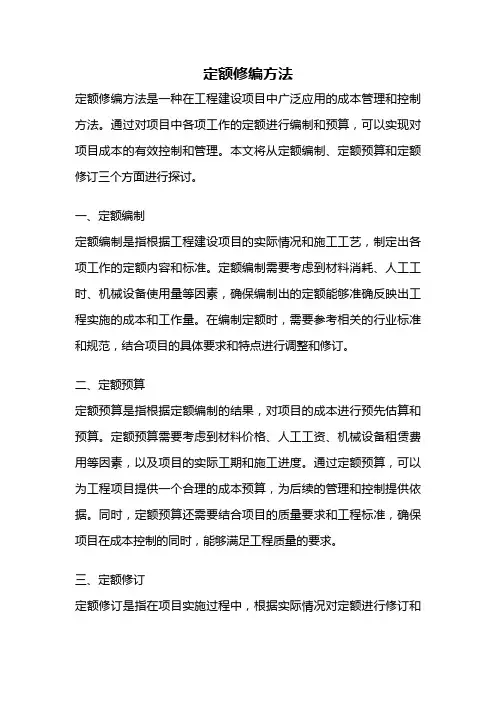 定额修编方法

定额修编方法是一种在工程建设项目中广泛应用的成本管理和控制方法。通过对项目中各项工作的定额进行编制和预算，可以实现对项目成本的有效控制和管理。本文将从定额编制、定额预算和定额修订三个方面进行探讨。

一、定额编制

定额编制是指根据工程建设项目的实际情况和施工工艺，制定出各项工作的定额内容和标准。定额编制需要考虑到材料消耗、人工工时、机械设备使用量等因素，确保编制出的定额能够准确反映出工程实施的成本和工作量。在编制定额时，需要参考相关的行业标准和规范，结合项目的具体要求和特点进行调整和修订。

二、定额预算

定额预算是指根据定额编制的结果，对项目的成本进行预先估算和预算。定额预算需要考虑到材料价格、人工工资、机械设备租赁费用等因素，以及项目的实际工期和施工进度。通过定额预算，可以为工程项目提供一个合理的成本预算，为后续的管理和控制提供依据。同时，定额预算还需要结合项目的质量要求和工程标准，确保项目在成本控制的同时，能够满足工程质量的要求。

三、定额修订

定额修订是指在项目实施过程中，根据实际情况对定额进行修订和